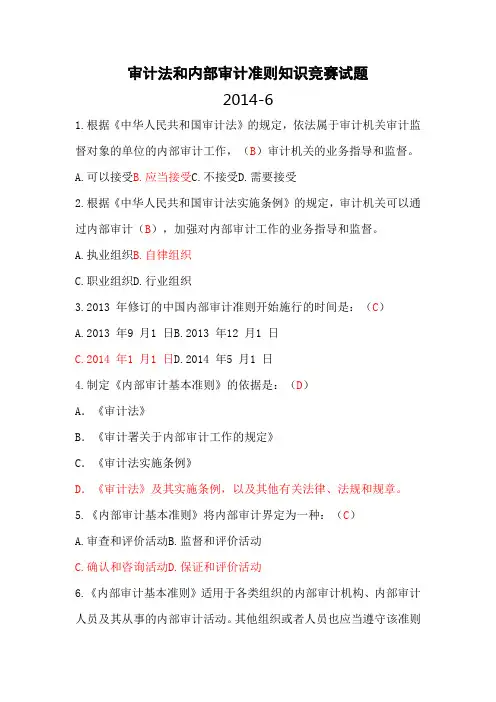 审计法和内部审计准则知识竞赛试题

2014-6

1.根据《中华人民共和国审计法》的规定，依法属于审计机关审计监督对象的单位的内部审计工作，（B）审计机关的业务指导和监督。

A.可以接受B.应当接受C.不接受D.需要接受

2.根据《中华人民共和国审计法实施条例》的规定，审计机关可以通过内部审计（B），加强对内部审计工作的业务指导和监督。

A.执业组织B.自律组织

C.职业组织D.行业组织

3.2013 年修订的中国内部审计准则开始施行的时间是：（C）

A.2013 年9 月1 日B.2013 年12 月1 日

C.2014 年1 月1 日D.2014 年5 月1 日

4.制定《内部审计基本准则》的依据是：（D）

A. 《审计法》

B. 《审计署关于内部审计工作的规定》

C. 《审计法实施条例》

D. 《审计法》及其实施条例，以及其他有关法律、法规和规章。

5.《内部审计基本准则》将内部审计界定为一种：（C）

A.审查和评价活动B.监督和评价活动

C.确认和咨询活动D.保证和评价活动

6.《内部审计基本准则》适用于各类组织的内部审计机构、内部审计人员及其从事的内部审计活动。其他组织或者人员也应当遵守该准则